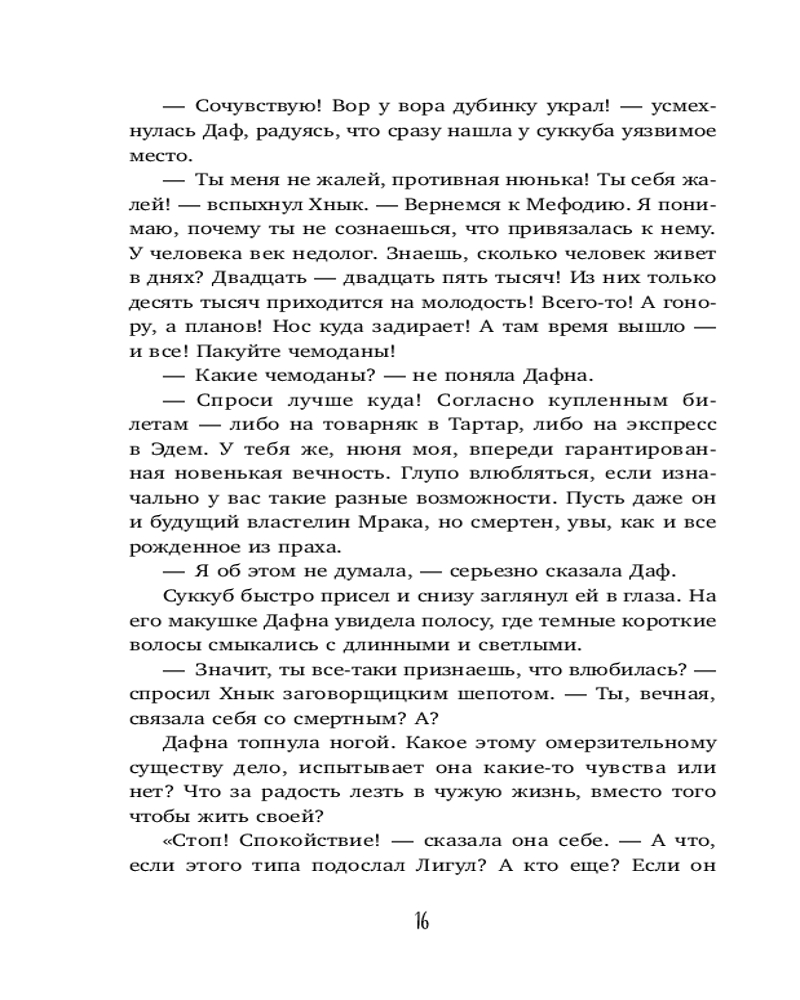 — Сочувствую! Вор у вора дубинку украл! — усмехнулась Даф, радуясь, что сразу нашла у суккуба уязвимое место.

— Ты меня не жалей, противная нюнька! Ты себя жалей! — вспыхнул Хнык. — Вернемся к Мефодию. Я понимаю, почему ты не сознаешься, что привязалась к нему. У человека век недолог. Знаешь, сколько человек живет в днях? Двадцать — двадцать пять тысяч! Из них только десять тысяч приходится на молодость! Всего-то! А гонору, а планов! Нос куда задирает! А там время вышло — и все! Пакуйте чемоданы!

— Какие чемоданы? — не поняла Дафна.

— Спроси лучше куда! Согласно купленным билетам — либо на товарняк в Тартар, либо на экспресс в Эдем. У тебя же, нюня моя, впереди гарантированная новенькая вечность. Глупо влюбляться, если изначально у вас такие разные возможности. Пусть даже он и будущий властелин Мрака, но смертен, увы, как и все рожденное из праха.

— Я об этом не думала, — серьезно сказала Даф.

Суккуб быстро присел и снизу заглянул ей в глаза. На его макушке Дафна увидела полосу, где темные короткие волосы смыкались с длинными и светлыми.

— Значит, ты все-таки признаешь, что влюбилась? — спросил Хнык заговорщицким шепотом. — Ты, вечная, связала себя со смертным? А?

Дафна топнула ногой. Какое этому омерзительному существу дело, испытывает она какие-то чувства или нет? Что за радость лезть в чужую жизнь, вместо того чтобы жить своей?

«Стоп! Спокойствие! — сказала она себе. — А что, если этого типа подослал Лигул? А кто еще? Если он

16